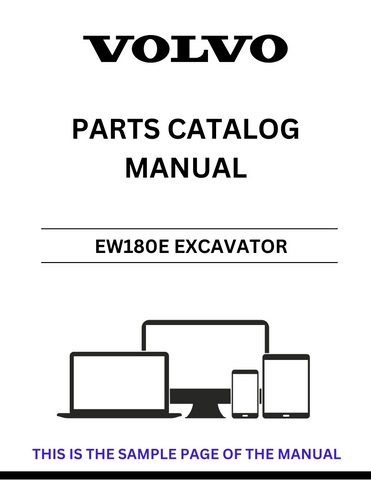 VOLVO

PARTS CATALOG MANUAL

EW180E EXCAVATOR

THIS IS THE SAMPLE PAGE OF THE MANUAL